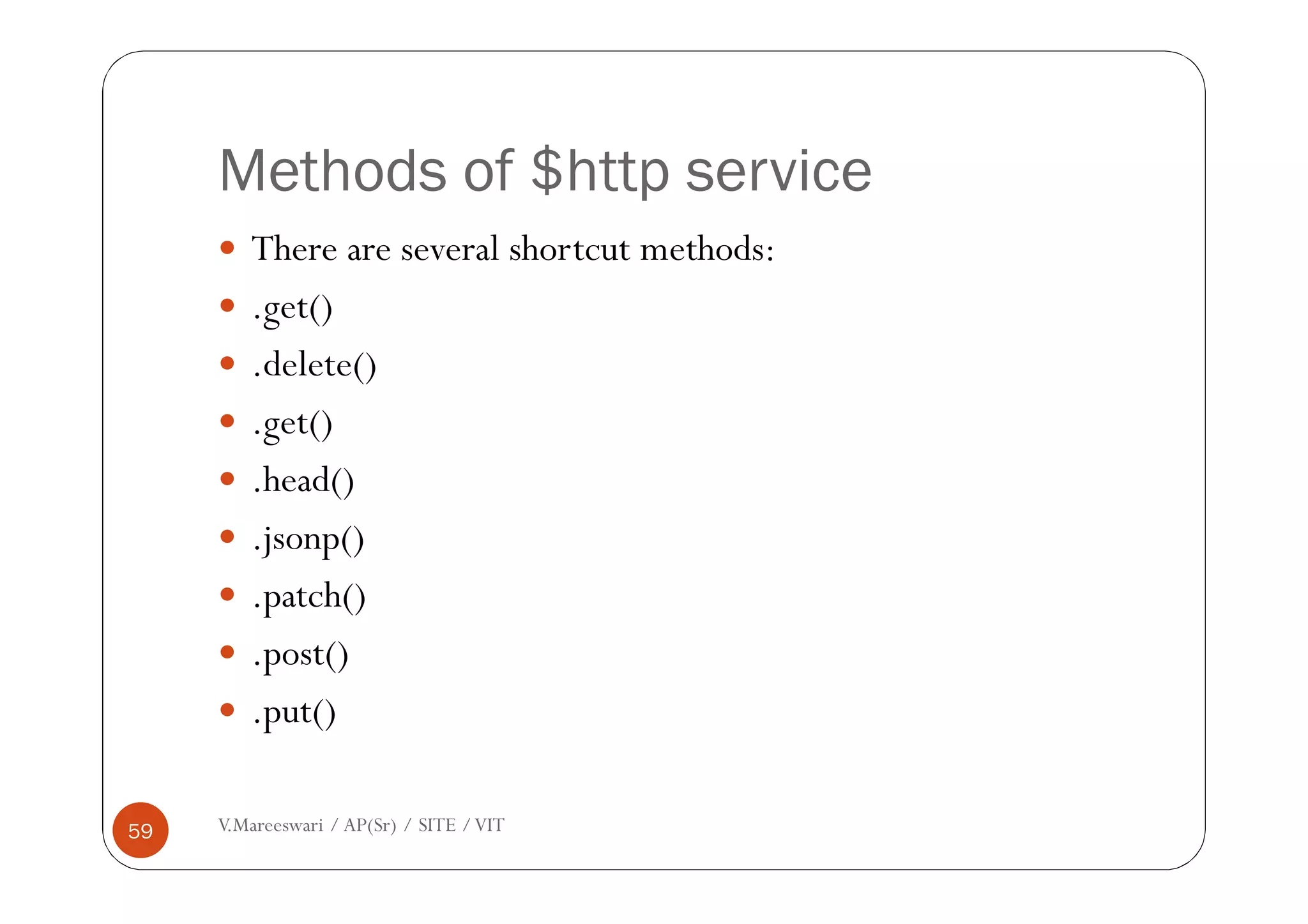 Methods of \$http service

- There are several shortcut methods:
- .get()
- .delete()
- .get()
- .head()
- .jsonp()
- .patch()
- .post()
- .put()

59

V.Mareeswari / AP(Sr) / SITE / VIT